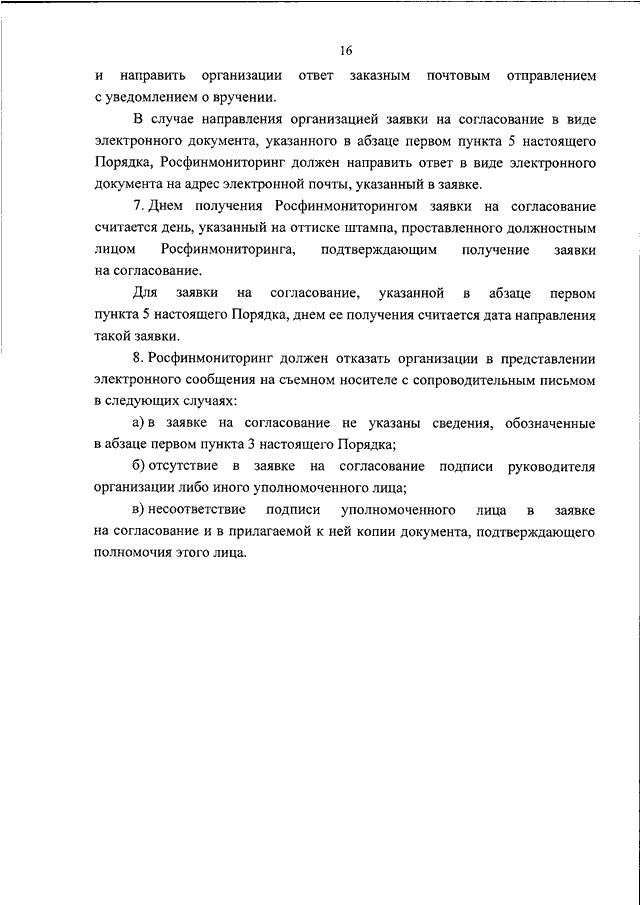 16

и направить организации ответ заказным почтовым отправлением с уведомлением о вручении.

В случае направления организацией заявки на согласование в виде электронного документа, указанного в абзаце первом пункта 5 настоящего Порядка, Росфинмониторинг должен направить ответ в виде электронного документа на адрес электронной почты, указанный в заявке.

7. Днем получения Росфинмониторингом заявки на согласование считается день, указанный на оттиске штампа, проставленного должностным лицом Росфинмониторинга, подтверждающим получение заявки на согласование.

Для заявки на согласование, указанной в абзаце первом пункта 5 настоящего Порядка, днем ее получения считается дата направления такой заявки.

8. Росфинмониторинг должен отказать организации в представлении электронного сообщения на съемном носителе с сопроводительным письмом в следующих случаях:

а) в заявке на согласование не указаны сведения, обозначенные в абзаце первом пункта 3 настоящего Порядка;

б) отсутствие в заявке на согласование подписи руководителя организации либо иного уполномоченного лица;

в) несоответствие подписи уполномоченного лица в заявке на согласование и в прилагаемой к ней копии документа, подтверждающего полномочия этого лица.